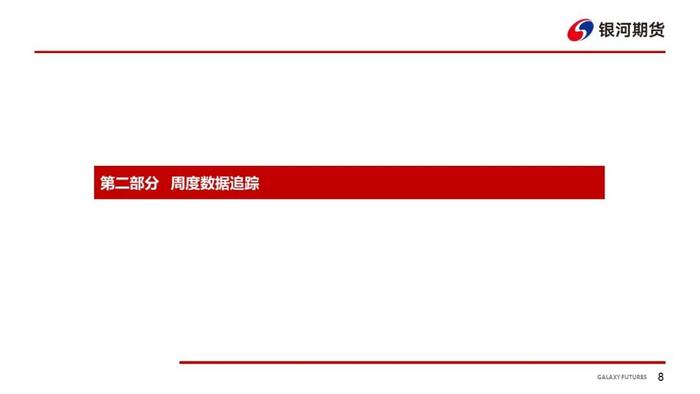 银河期货

第二部分 周度数据追踪

GALAXY FUTURES 8